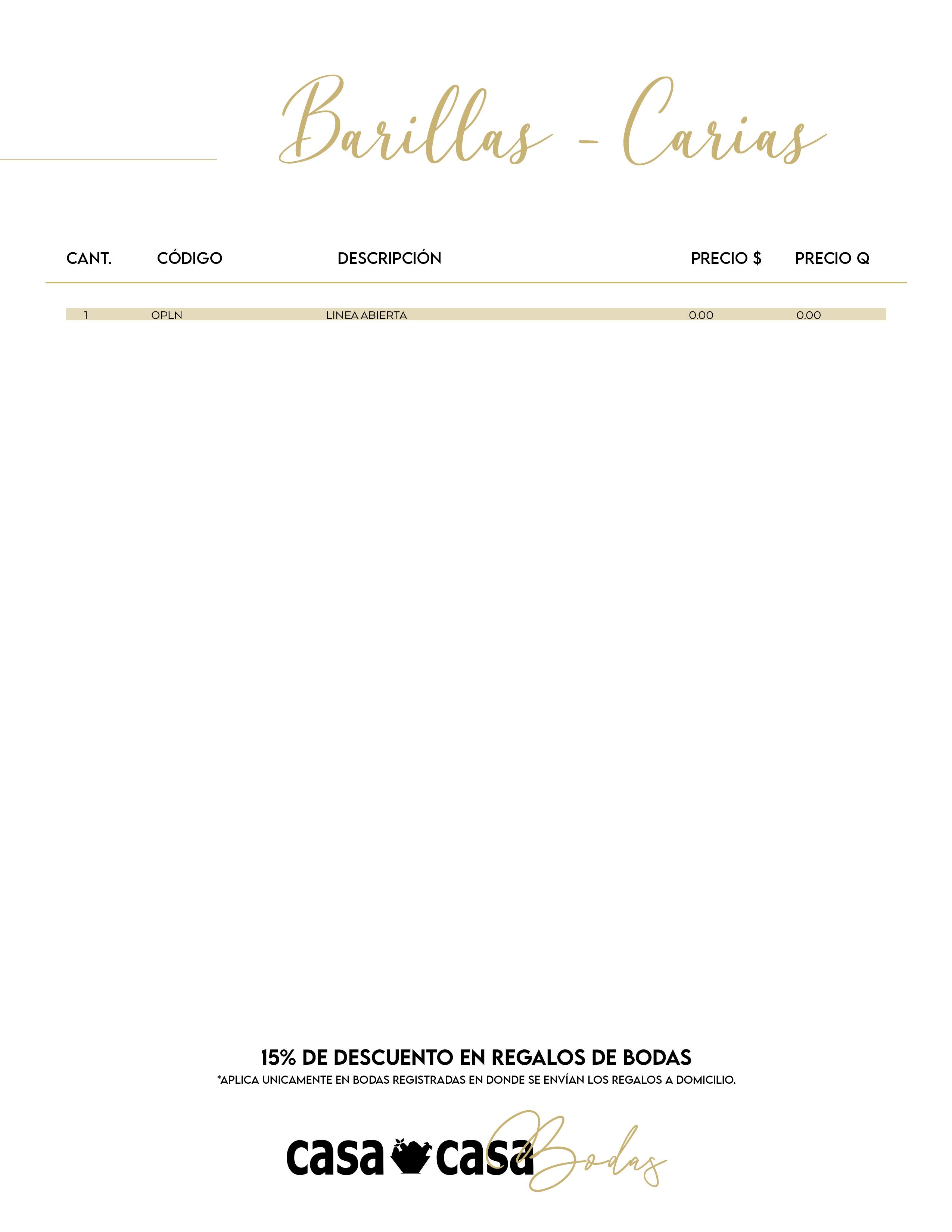 Barillas - Carias

| CANT. | CÓDIGO | DESCRIPCIÓN | PRECIO $ | PRECIO Q |
|---|---|---|---|---|
| 1 | OPLN | LINEA ABIERTA | 0.00 | 0.00 |

15% DE DESCUENTO EN REGALOS DE BODAS

*APLICA UNICAMENTE EN BODAS REGISTRADAS EN DONDE SE ENVÍAN LOS REGALOS A DOMICILIO.

casa casa Bodas